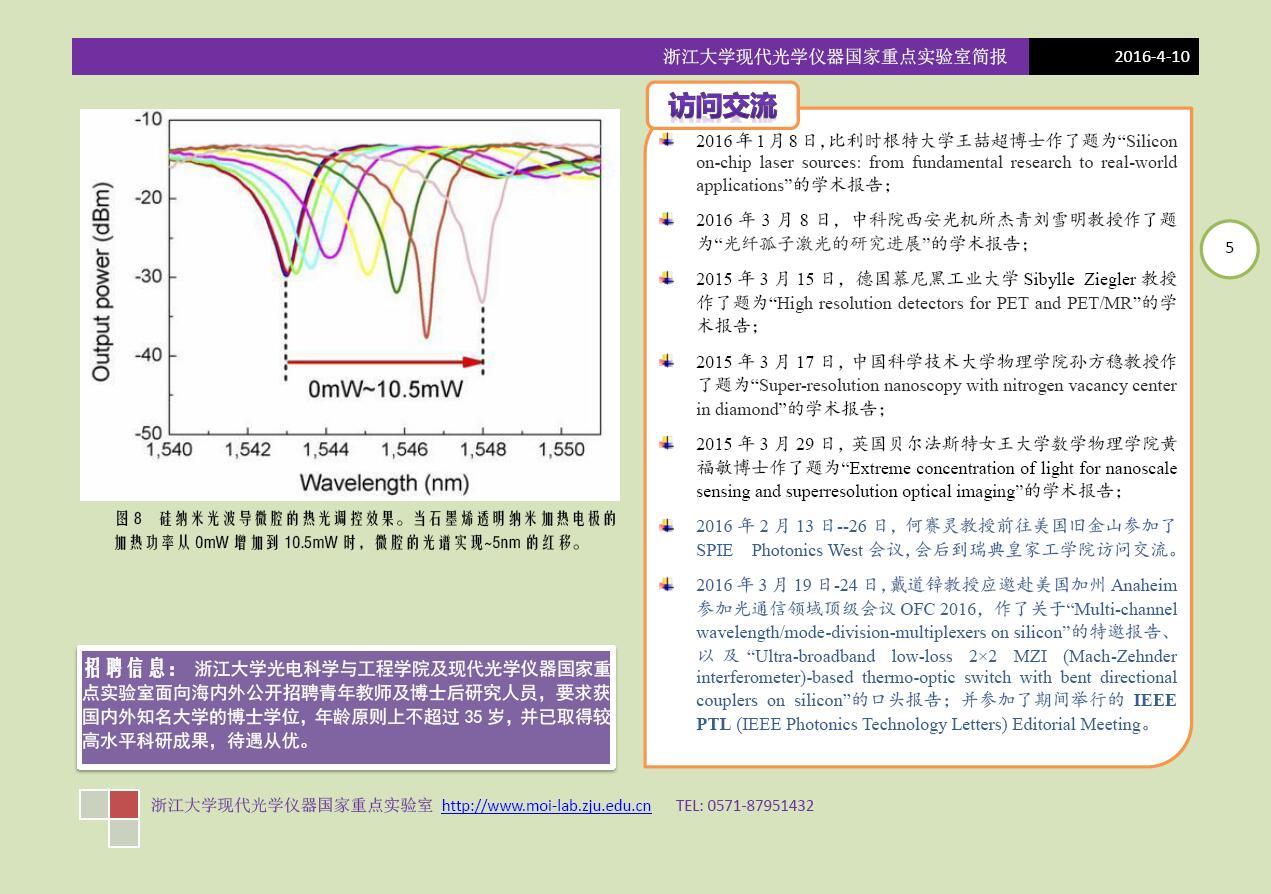 浙江大学现代光学仪器国家重点实验室简报 2016-4-10

-10
-20
-30
-40
-50
Output power (dBm)
0mW~10.5mW
1,540 1,542 1,544 1,546 1,548 1,550
Wavelength (nm)

图 8 硅纳米光波导微腔的热光调控效果。当石墨烯透明纳米加热电极的加热功率从 0mW 增加到 10.5mW 时，微腔的光谱实现~5nm 的红移。

招聘信息： 浙江大学光电科学与工程学院及现代光学仪器国家重点实验室面向海内外公开招聘青年教师及博士后研究人员，要求获国内外知名大学的博士学位，年龄原则上不超过 35 岁，并已取得较高水平科研成果，待遇从优。

访问交流

2016 年 1 月 8 日，比利时根特大学王喆超博士作了题为“Silicon on-chip laser sources: from fundamental research to real-world applications”的学术报告；

2016 年 3 月 8 日，中科院西安光机所杰青刘雪明教授作了题为“光纤孤子激光的研究进展”的学术报告；

2015 年 3 月 15 日，德国慕尼黑工业大学 Sibylle Ziegler 教授作了题为“High resolution detectors for PET and PET/MR”的学术报告；

2015 年 3 月 17 日，中国科学技术大学物理学院孙方稳教授作了题为“Super-resolution nanoscopy with nitrogen vacancy center in diamond”的学术报告；

2015 年 3 月 29 日，英国贝尔法斯特女王大学数学物理学院黄福敏博士作了题为“Extreme concentration of light for nanoscale sensing and superresolution optical imaging”的学术报告；

2016 年 2 月 13 日--26 日，何赛灵教授前往美国旧金山参加了 SPIE Photonics West 会议，会后到瑞典皇家工学院访问交流。

2016 年 3 月 19 日-24 日，戴道锌教授应邀赴美国加州 Anaheim 参加光通信领域顶级会议 OFC 2016，作了关于“Multi-channel wavelength/mode-division-multiplexers on silicon”的特邀报告、以及“Ultra-broadband low-loss 2×2 MZI (Mach-Zehnder interferometer)-based thermo-optic switch with bent directional couplers on silicon”的口头报告；并参加了期间举行的 IEEE PTL (IEEE Photonics Technology Letters) Editorial Meeting。

5

浙江大学现代光学仪器国家重点实验室 http://www.moi-lab.zju.edu.cn TEL: 0571-87951432